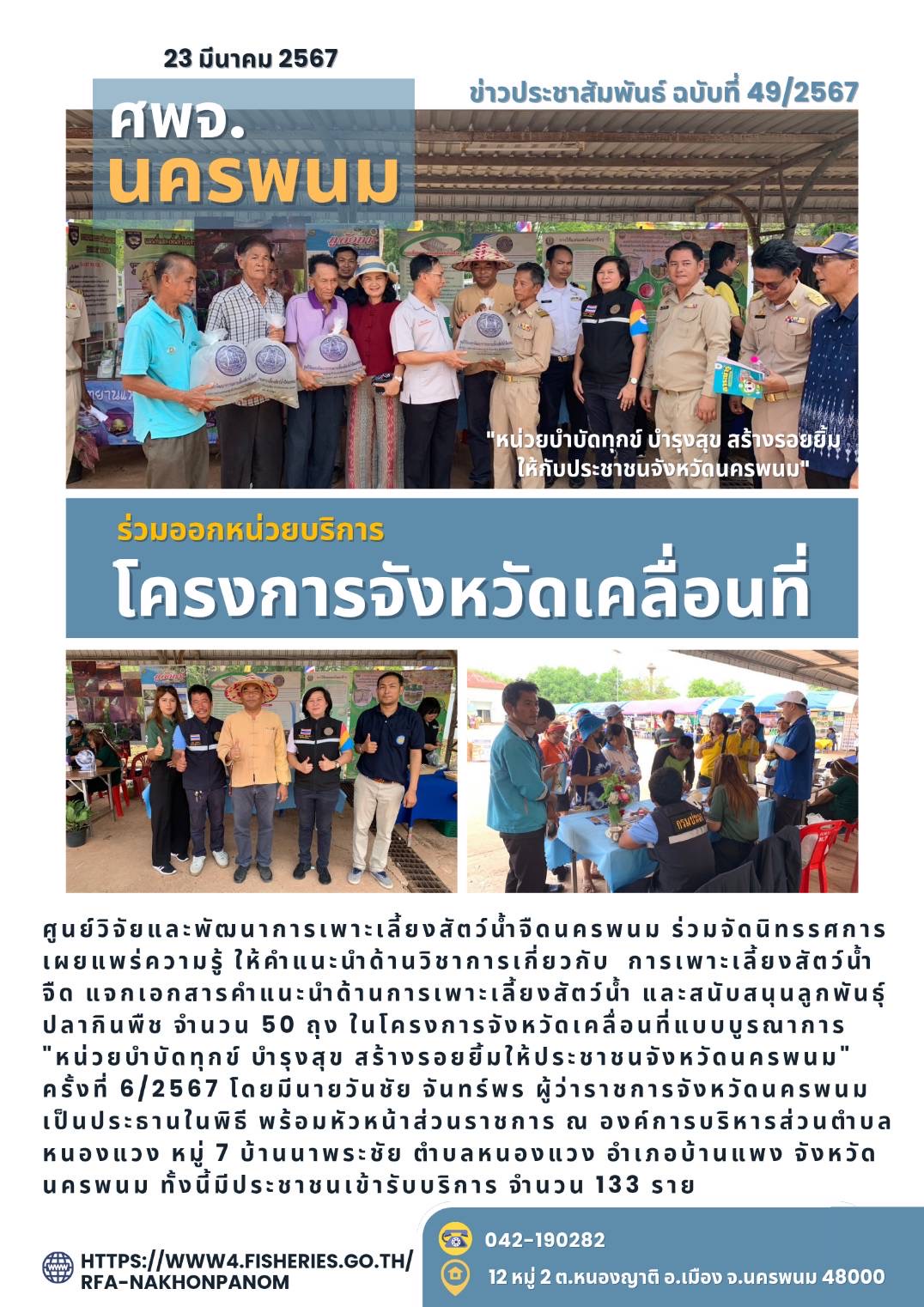 23 มีนาคม 2567

ข่าวประชาสัมพันธ์ ฉบับที่ 49/2567

ศพจ.
นครพนม

"หน่วยบำบัดทุกข์ บำรุงสุข สร้างรอยยิ้ม ให้กับประชาชนจังหวัดนครพนม"

ร่วมออกหน่วยบริการ
โครงการจังหวัดเคลื่อนที่

ศูนย์วิจัยและพัฒนาการเพาะเลี้ยงสัตว์น้ำจืดนครพนม ร่วมจัดนิทรรศการ เผยแพร่ความรู้ ให้คำแนะนำด้านวิชาการเกี่ยวกับ การเพาะเลี้ยงสัตว์น้ำจืด แจกเอกสารคำแนะนำด้านการเพาะเลี้ยงสัตว์น้ำ และสนับสนุนลูกพันธุ์ปลากินพืช จำนวน 50 ถุง ในโครงการจังหวัดเคลื่อนที่แบบบูรณาการ "หน่วยบำบัดทุกข์ บำรุงสุข สร้างรอยยิ้มให้ประชาชนจังหวัดนครพนม" ครั้งที่ 6/2567 โดยมีนายวันชัย จันทร์พร ผู้ว่าราชการจังหวัดนครพนม เป็นประธานในพิธี พร้อมหัวหน้าส่วนราชการ ณ องค์การบริหารส่วนตำบลหนองแวง หมู่ 7 บ้านนาพระชัย ตำบลหนองแวง อำเภอบ้านแพง จังหวัดนครพนม ทั้งนี้มีประชาชนเข้ารับบริการ จำนวน 133 ราย

HTTPS://WWW4.FISHERIES.GO.TH/RFA-NAKHONPANOM

042-190282

12 หมู่ 2 ต.หนองญาติ อ.เมือง จ.นครพนม 48000